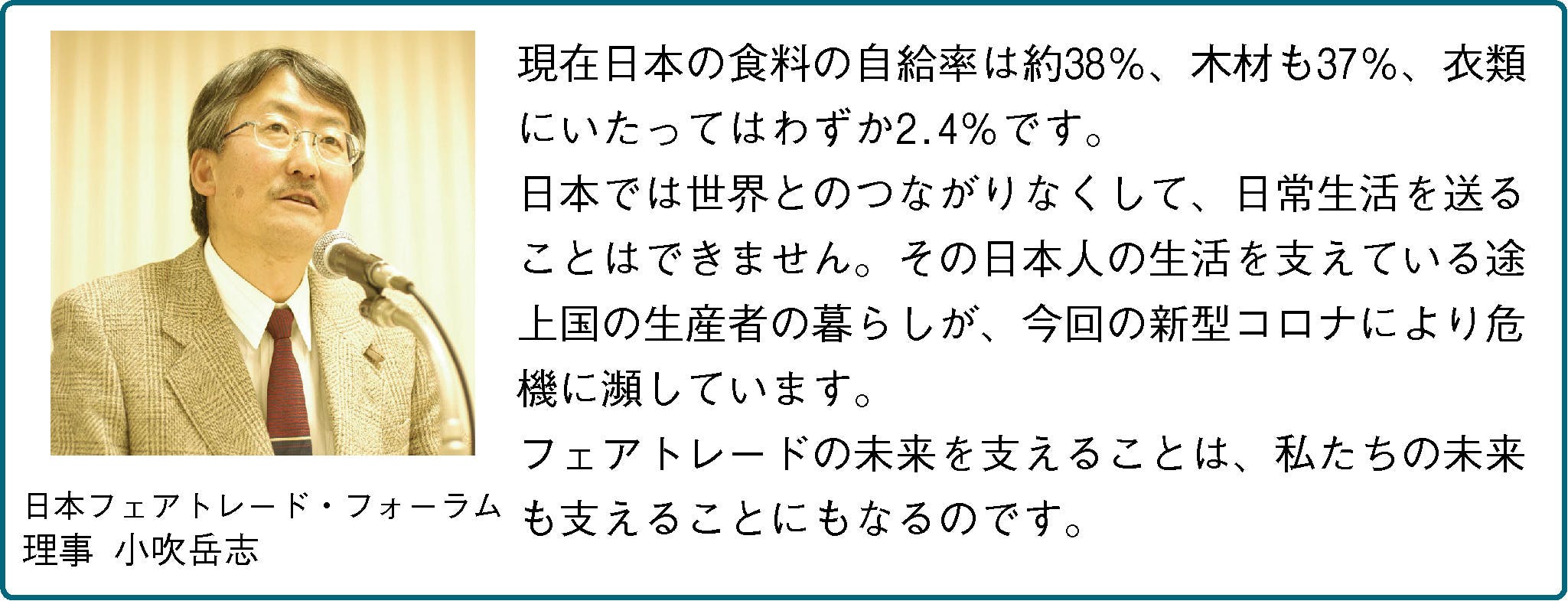 現在日本の食料の自給率は約38％、木材も37％、衣類にいたってはわずか2.4％です。
日本では世界とのつながりなくして、日常生活を送ることはできません。その日本人の生活を支えている途上国の生産者の暮らしが、今回の新型コロナにより危機に瀕しています。
フェアトレードの未来を支えることは、私たちの未来も支えることにもなるのです。

日本フェアトレード・フォーラム
理事　小吹岳志